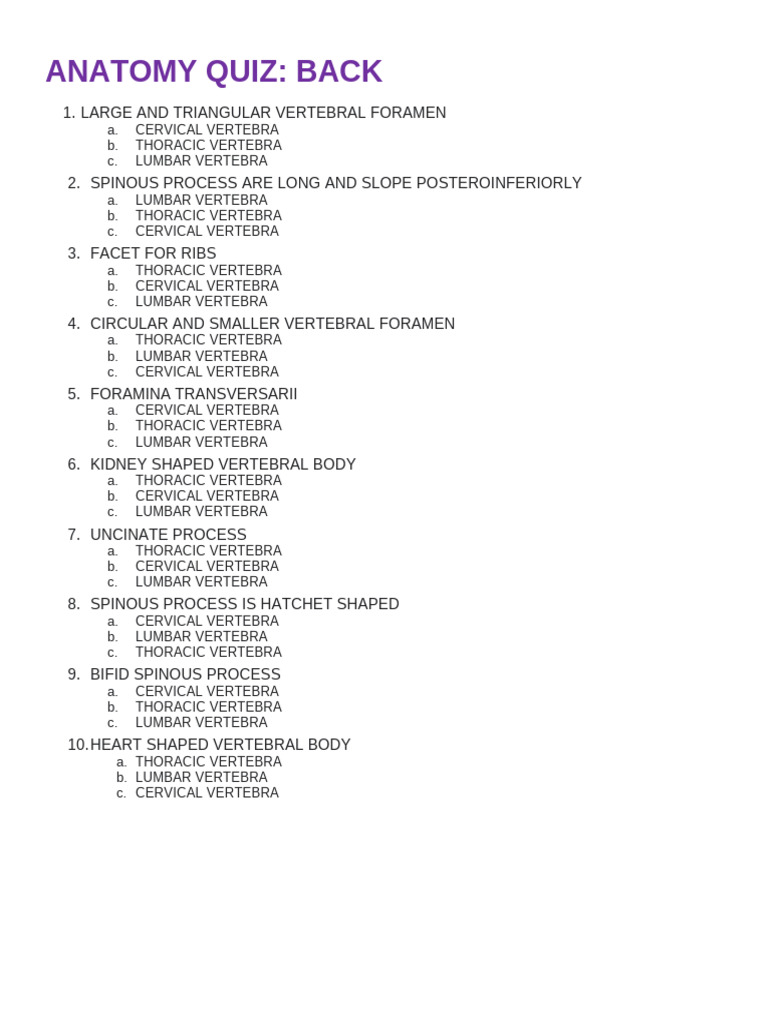 ANATOMY QUIZ: BACK

1. LARGE AND TRIANGULAR VERTEBRAL FORAMEN
a. CERVICAL VERTEBRA
b. THORACIC VERTEBRA
c. LUMBAR VERTEBRA

2. SPINOUS PROCESS ARE LONG AND SLOPE POSTEROINFERIORLY
a. LUMBAR VERTEBRA
b. THORACIC VERTEBRA
c. CERVICAL VERTEBRA

3. FACET FOR RIBS
a. THORACIC VERTEBRA
b. CERVICAL VERTEBRA
c. LUMBAR VERTEBRA

4. CIRCULAR AND SMALLER VERTEBRAL FORAMEN
a. THORACIC VERTEBRA
b. LUMBAR VERTEBRA
c. CERVICAL VERTEBRA

5. FORAMINA TRANSVERSARII
a. CERVICAL VERTEBRA
b. THORACIC VERTEBRA
c. LUMBAR VERTEBRA

6. KIDNEY SHAPED VERTEBRAL BODY
a. THORACIC VERTEBRA
b. CERVICAL VERTEBRA
c. LUMBAR VERTEBRA

7. UNCINATE PROCESS
a. THORACIC VERTEBRA
b. CERVICAL VERTEBRA
c. LUMBAR VERTEBRA

8. SPINOUS PROCESS IS HATCHET SHAPED
a. CERVICAL VERTEBRA
b. LUMBAR VERTEBRA
c. THORACIC VERTEBRA

9. BIFID SPINOUS PROCESS
a. CERVICAL VERTEBRA
b. THORACIC VERTEBRA
c. LUMBAR VERTEBRA

10. HEART SHAPED VERTEBRAL BODY
a. THORACIC VERTEBRA
b. LUMBAR VERTEBRA
c. CERVICAL VERTEBRA